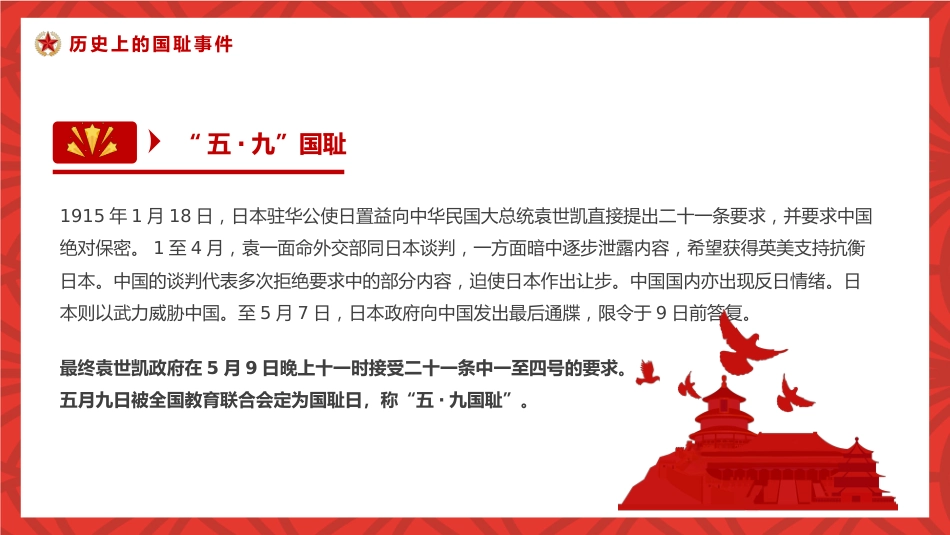 历史上的国耻事件

“五·九”国耻

1915 年 1 月 18 日，日本驻华公使日置益向中华民国大总统袁世凯直接提出二十一条要求，并要求中国绝对保密。 1 至 4 月，袁一面命外交部同日本谈判，一方面暗中逐步泄露内容，希望获得英美支持抗衡日本。中国的谈判代表多次拒绝要求中的部分内容，迫使日本作出让步。中国国内亦出现反日情绪。日本则以武力威胁中国。至 5 月 7 日，日本政府向中国发出最后通牒，限令于 9 日前答复。

最终袁世凯政府在 5 月 9 日晚上十一时接受二十一条中一至四号的要求。
五月九日被全国教育联合会定为国耻日，称“五·九国耻”。